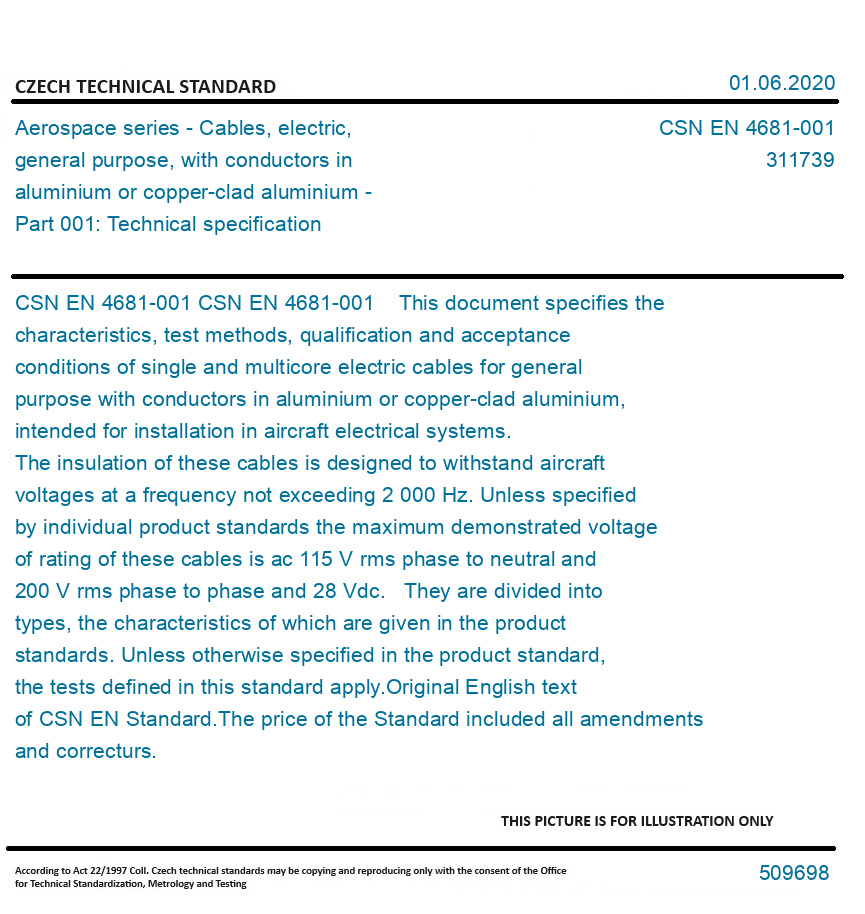 CZECH TECHNICAL STANDARD

01.06.2020

Aerospace series - Cables, electric, general purpose, with conductors in aluminium or copper-clad aluminium - Part 001: Technical specification

CSN EN 4681-001
311739

CSN EN 4681-001 CSN EN 4681-001 This document specifies the characteristics, test methods, qualification and acceptance conditions of single and multicore electric cables for general purpose with conductors in aluminium or copper-clad aluminium, intended for installation in aircraft electrical systems.
The insulation of these cables is designed to withstand aircraft voltages at a frequency not exceeding 2 000 Hz. Unless specified by individual product standards the maximum demonstrated voltage of rating of these cables is ac 115 V rms phase to neutral and 200 V rms phase to phase and 28 Vdc. They are divided into types, the characteristics of which are given in the product standards. Unless otherwise specified in the product standard, the tests defined in this standard apply.Original English text of CSN EN Standard.The price of the Standard included all amendments and correcturs.

THIS PICTURE IS FOR ILLUSTRATION ONLY

According to Act 22/1997 Coll. Czech technical standards may be copying and reproducing only with the consent of the Office for Technical Standardization, Metrology and Testing

509698